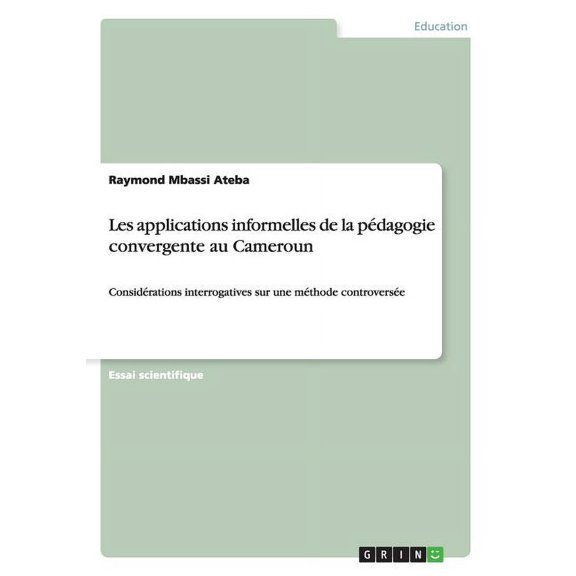 Education

Raymond Mbassi Ateba

Les applications informelles de la pédagogie convergente au Cameroun

Considérations interrogatives sur une méthode controversée

Essai scientifique

GRIN